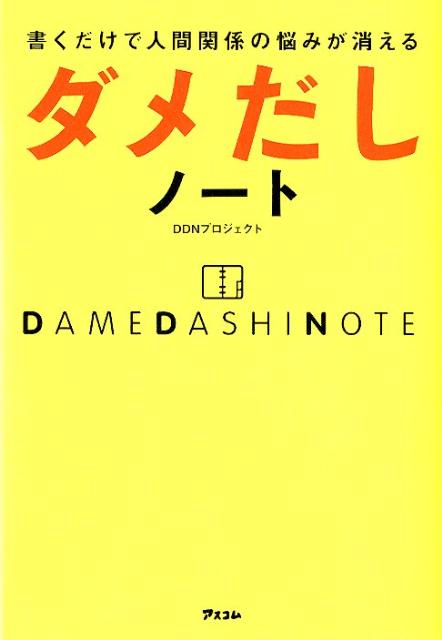 書くだけで人間関係の悩みが消える

ダメだし
ノート

DDNプロジェクト

DAMEDASHINOTE

アスコム